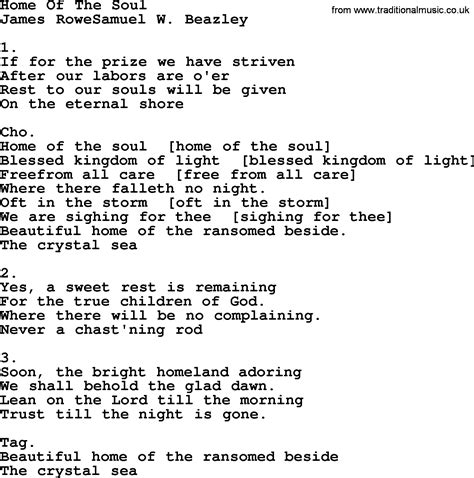 Home Of The Soul
James RoweSamuel W. Beazley

from www.traditionalmusic.co.uk

1.
If for the prize we have striven
After our labors are o'er
Rest to our souls will be given
On the eternal shore

Cho.
Home of the soul [home of the soul]
Blessed kingdom of light [blessed kingdom of light]
Freefrom all care [free from all care]
Where there falleth no night.
Oft in the storm [oft in the storm]
We are sighing for thee [sighing for thee]
Beautiful home of the ransomed beside.
The crystal sea

2.
Yes, a sweet rest is remaining
For the true children of God.
Where there will be no complaining.
Never a chast'ning rod

3.
Soon, the bright homeland adoring
We shall behold the glad dawn.
Lean on the Lord till the morning
Trust till the night is gone.

Tag.
Beautiful home of the ransomed beside
The crystal sea